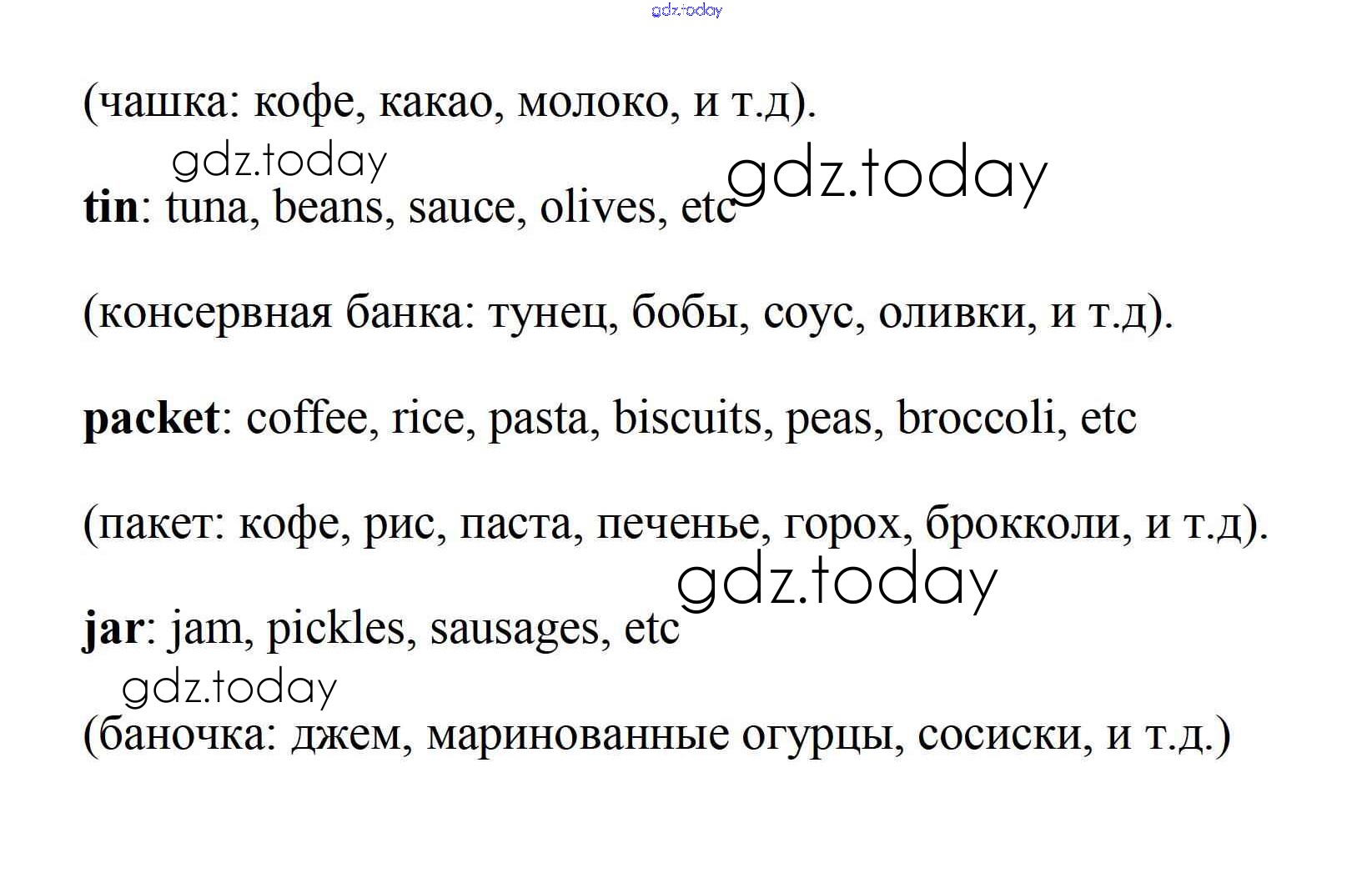 gdz.today

(чашка: кофе, какао, молоко, и т.д).

gdz.today

gdz.today

tin: tuna, beans, sauce, olives, etc

(консервная банка: тунец, бобы, соус, оливки, и т.д).

packet: coffee, rice, pasta, biscuits, peas, broccoli, etc

(пакет: кофе, рис, паста, печенье, горох, брокколи, и т.д).

gdz.today

jar: jam, pickles, sausages, etc

gdz.today

(баночка: джем, маринованные огурцы, сосиски, и т.д.)